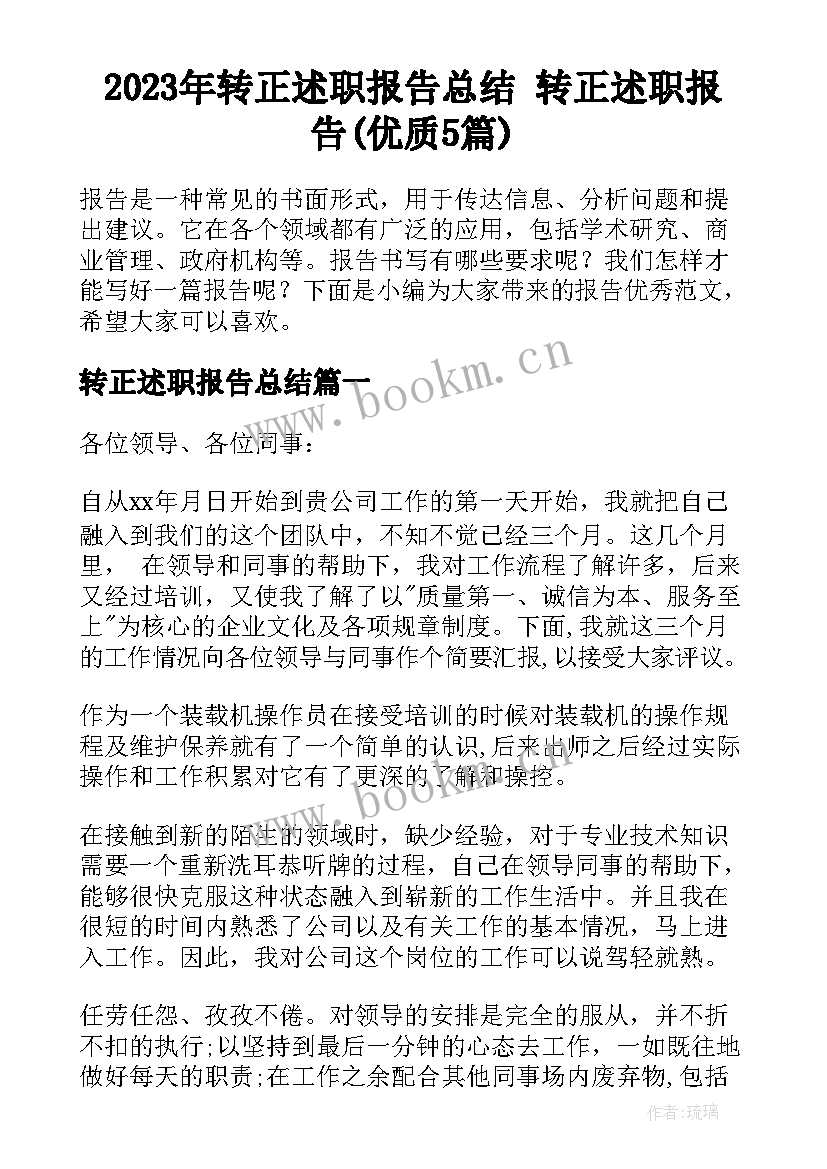 2023年转正述职报告总结 转正述职报告(优质5篇)

报告是一种常见的书面形式，用于传达信息、分析问题和提出建议。它在各个领域都有广泛的应用，包括学术研究、商业管理、政府机构等。报告书写有哪些要求呢？我们怎样才能写好一篇报告呢？下面是小编为大家带来的报告优秀范文，希望大家可以喜欢。

转正述职报告总结篇一

www.bookm.cn

各位领导、各位同事：

自从xx年月日开始到贵公司工作的第一天开始，我就把自己融入到我们的这个团队中，不知不觉已经三个月。这几个月里， 在领导和同事的帮助下，我对工作流程了解许多，后来又经过培训，又使我了解了以"质量第一、诚信为本、服务至上"为核心的企业文化及各项规章制度。下面,我就这三个月的工作情况向各位领导与同事作个简要汇报,以接受大家评议。

作为一个装载机操作员在接受培训的时候对装载机的操作规程及维护保养就有了一个简单的认识,后来出师之后经过实际操作和工作积累对它有了更深的了解和操控。

www.bookm.cn

在接触到新的陌生的领域时，缺少经验，对于专业技术知识需要一个重新洗耳恭听牌的过程，自己在领导同事的帮助下，能够很快克服这种状态融入到崭新的工作生活中。并且我在很短的时间内熟悉了公司以及有关工作的基本情况，马上进入工作。因此，我对公司这个岗位的工作可以说驾轻就熟。

任劳任怨、孜孜不倦。对领导的安排是完全的服从，并不折不扣的执行;以坚持到最后一分钟的心态去工作，一如既往地做好每天的职责;在工作之余配合其他同事场内废弃物,包括

作者:琉璃